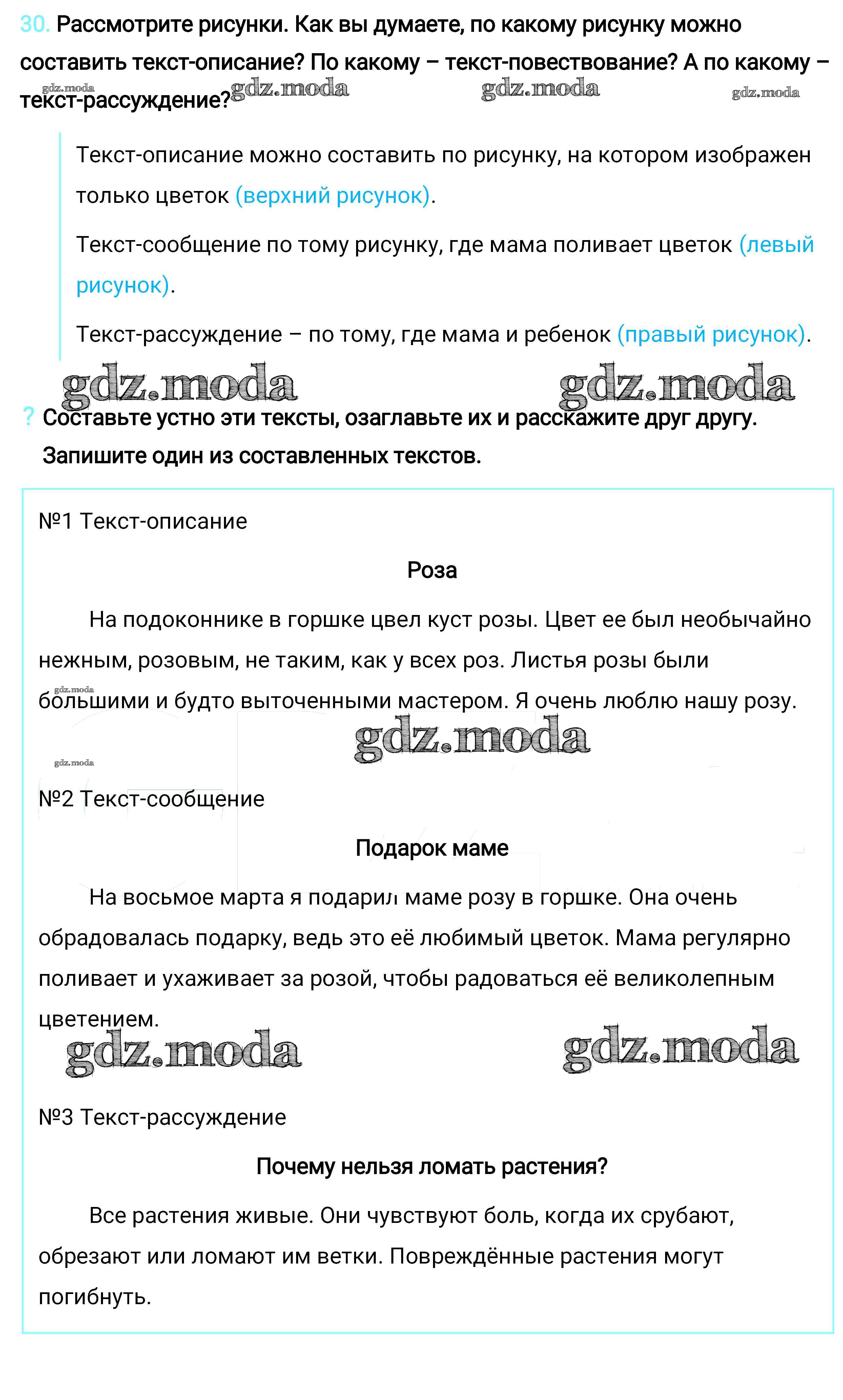 30. Рассмотрите рисунки. Как вы думаете, по какому рисунку можно составить текст-описание? По какому – текст-повествование? А по какому – текст-рассуждение?

gdz.moda gdz.moda gdz.moda gdz.moda

Текст-описание можно составить по рисунку, на котором изображен только цветок (верхний рисунок).

Текст-сообщение по тому рисунку, где мама поливает цветок (левый рисунок).

Текст-рассуждение – по тому, где мама и ребенок (правый рисунок).

gdz.moda gdz.moda

? Составьте устно эти тексты, озаглавьте их и расскажите друг другу. Запишите один из составленных текстов.

№1 Текст-описание

Роза

На подоконнике в горшке цвел куст розы. Цвет ее был необычайно нежным, розовым, не таким, как у всех роз. Листья розы были большими и будто выточенными мастером. Я очень люблю нашу розу.

gdz.moda gdz.moda gdz.moda

№2 Текст-сообщение

Подарок маме

На восьмое марта я подарил маме розу в горшке. Она очень обрадовалась подарку, ведь это её любимый цветок. Мама регулярно поливает и ухаживает за розой, чтобы радоваться её великолепным цветением.

gdz.moda gdz.moda

№3 Текст-рассуждение

Почему нельзя ломать растения?

Все растения живые. Они чувствуют боль, когда их срубают, обрезают или ломают им ветки. Повреждённые растения могут погибнуть.